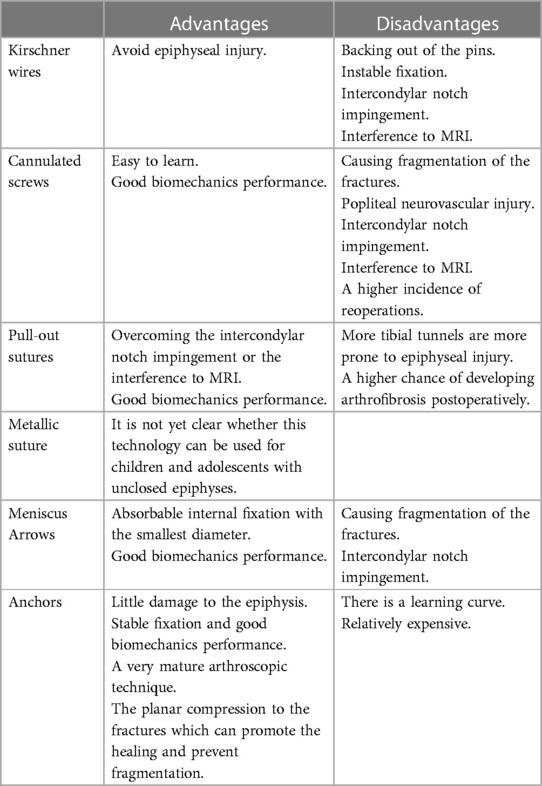 | | Advantages | Disadvantages |
|---|---|---|
| Kirschner wires | Avoid epiphyseal injury. | Backing out of the pins. Instable fixation. Intercondylar notch impingement. Interference to MRI. |
| Cannulated screws | Easy to learn. Good biomechanics performance. | Causing fragmentation of the fractures. Popliteal neurovascular injury. Intercondylar notch impingement. Interference to MRI. A higher incidence of reoperations. |
| Pull-out sutures | Overcoming the intercondylar notch impingement or the interference to MRI. Good biomechanics performance. | More tibial tunnels are more prone to epiphyseal injury. A higher chance of developing arthrofibrosis postoperatively. |
| Metallic suture | It is not yet clear whether this technology can be used for children and adolescents with unclosed epiphyses. | |
| Meniscus Arrows | Absorbable internal fixation with the smallest diameter. Good biomechanics performance. | Causing fragmentation of the fractures. Intercondylar notch impingement. |
| Anchors | Little damage to the epiphysis. Stable fixation and good biomechanics performance. A very mature arthroscopic technique. The planar compression to the fractures which can promote the healing and prevent fragmentation. | There is a learning curve. Relatively expensive. |